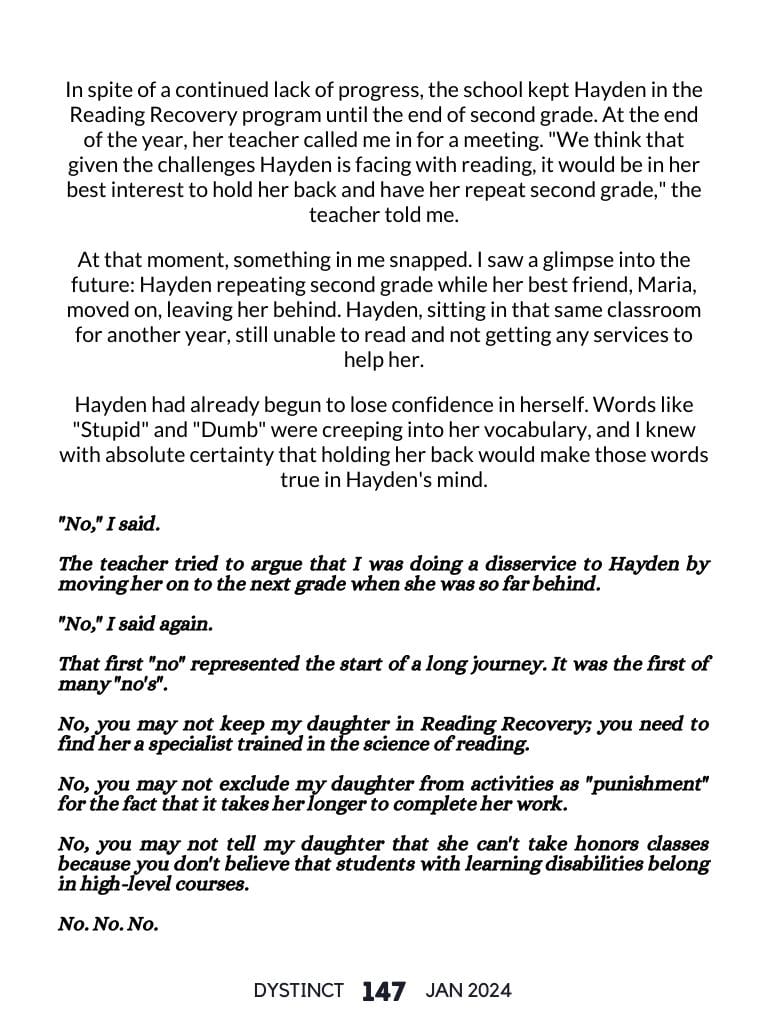 In spite of a continued lack of progress, the school kept Hayden in the Reading Recovery program until the end of second grade. At the end of the year, her teacher called me in for a meeting. "We think that given the challenges Hayden is facing with reading, it would be in her best interest to hold her back and have her repeat second grade," the teacher told me.

At that moment, something in me snapped. I saw a glimpse into the future: Hayden repeating second grade while her best friend, Maria, moved on, leaving her behind. Hayden, sitting in that same classroom for another year, still unable to read and not getting any services to help her.

Hayden had already begun to lose confidence in herself. Words like "Stupid" and "Dumb" were creeping into her vocabulary, and I knew with absolute certainty that holding her back would make those words true in Hayden's mind.

"No," I said.

The teacher tried to argue that I was doing a disservice to Hayden by moving her on to the next grade when she was so far behind.

"No," I said again.

That first "no" represented the start of a long journey. It was the first of many "no's".

No, you may not keep my daughter in Reading Recovery; you need to find her a specialist trained in the science of reading.

No, you may not exclude my daughter from activities as "punishment" for the fact that it takes her longer to complete her work.

No, you may not tell my daughter that she can't take honors classes because you don't believe that students with learning disabilities belong in high-level courses.

No. No. No.

DYSTINCT 147 JAN 2024